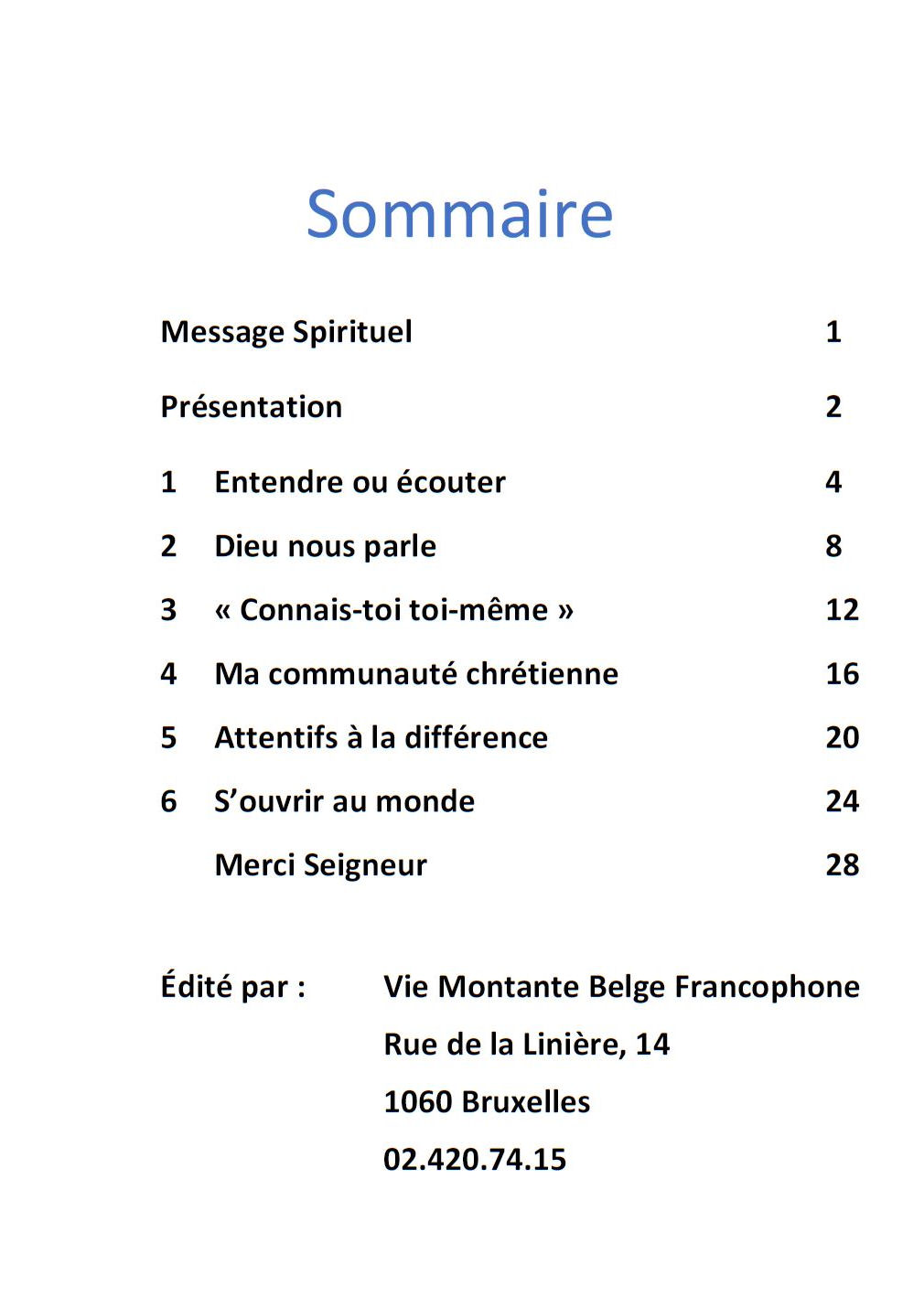 Sommaire

Message Spirituel 1

Présentation 2

1 Entendre ou écouter 4

2 Dieu nous parle 8

3 « Connais-toi toi-même » 12

4 Ma communauté chrétienne 16

5 Attentifs à la différence 20

6 S'ouvrir au monde 24

Merci Seigneur 28

Édité par : Vie Montante Belge Francophone
Rue de la Linière, 14
1060 Bruxelles
02.420.74.15